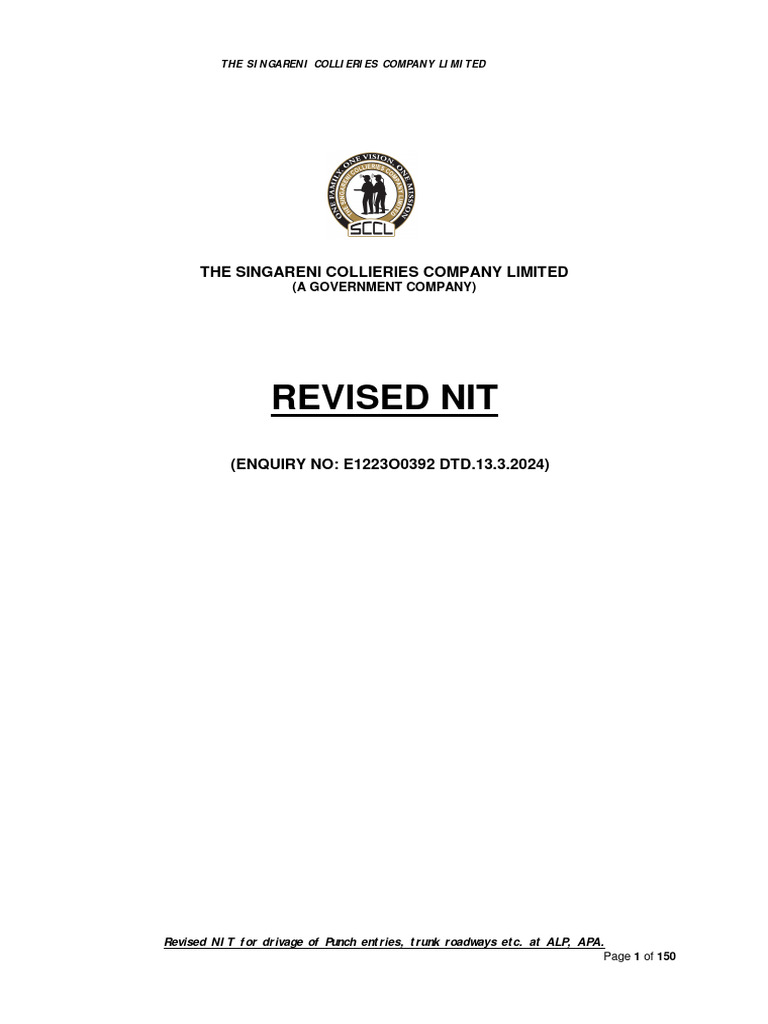 THE SINGARENI COLLIERIES COMPANY LIMITED

ONE FAMILY, ONE VISION, ONE MISSION
THE SINGARENI COLLIERIES COMPANY LIMITED
SCCL

THE SINGARENI COLLIERIES COMPANY LIMITED
(A GOVERNMENT COMPANY)

REVISED NIT

(ENQUIRY NO: E1223O0392 DTD.13.3.2024)

Revised NIT for drivage of Punch entries, trunk roadways etc. at ALP, APA.
Page 1 of 150